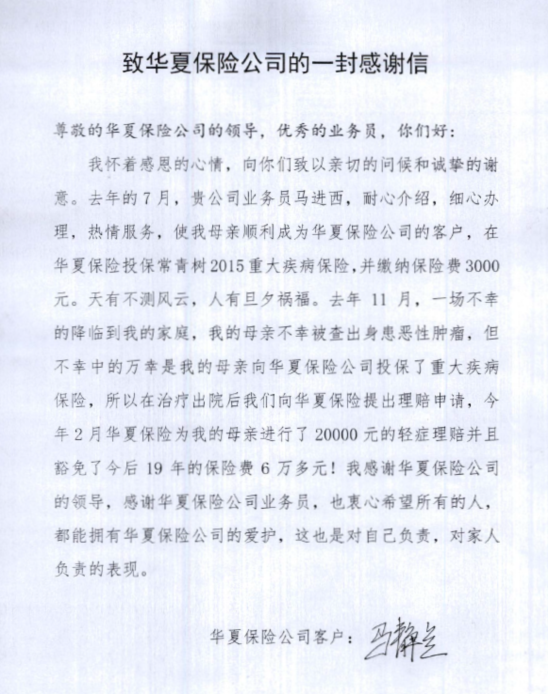 致华夏保险公司的一封感谢信

尊敬的华夏保险公司的领导，优秀的业务员，你们好：

我怀着感恩的心情，向你们致以亲切的问候和诚挚的谢意。去年的7月，贵公司业务员马进西，耐心介绍，细心办理，热情服务，使我母亲顺利成为华夏保险公司的客户，在华夏保险投保常青树2015重大疾病保险，并缴纳保险费3000元。天有不测风云，人有旦夕祸福。去年 11 月，一场不幸的降临到我的家庭，我的母亲不幸被查出身患恶性肿瘤，但不幸中的万幸是我的母亲向华夏保险公司投保了重大疾病保险，所以在治疗出院后我们向华夏保险提出理赔申请，今年2月华夏保险为我的母亲进行了 20000 元的轻症理赔并且豁免了今后 19 年的保险费 6 万多元！我感谢华夏保险公司的领导，感谢华夏保险公司业务员，也衷心希望所有的人，都能拥有华夏保险公司的爱护，这也是对自己负责，对家人负责的表现。

华夏保险公司客户：马静兰